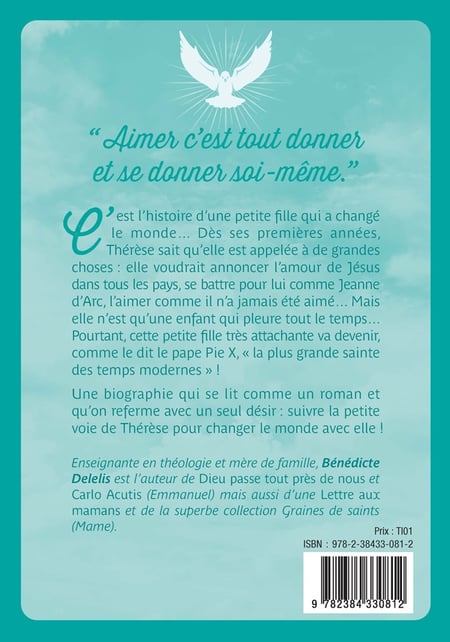 “Aimer c’est tout donner et se donner soi-même.”

C’est l’histoire d’une petite fille qui a changé le monde… Dès ses premières années, Thérèse sait qu’elle est appelée à de grandes choses : elle voudrait annoncer l’amour de Jésus dans tous les pays, se battre pour lui comme Jeanne d’Arc, l’aimer comme il n’a jamais été aimé… Mais elle n’est qu’une enfant qui pleure tout le temps… Pourtant, cette petite fille très attachante va devenir, comme le dit le pape Pie X, « la plus grande sainte des temps modernes » !

Une biographie qui se lit comme un roman et qu’on referme avec un seul désir : suivre la petite voie de Thérèse pour changer le monde avec elle !

Enseignante en théologie et mère de famille, Bénédicte Delelis est l’auteur de Dieu passe tout près de nous et Carlo Acutis (Emmanuel) mais aussi d’une Lettre aux mamans et de la superbe collection Graines de saints (Mame).

Prix : TI01

ISBN : 978-2-38433-081-2

9 782384 330812